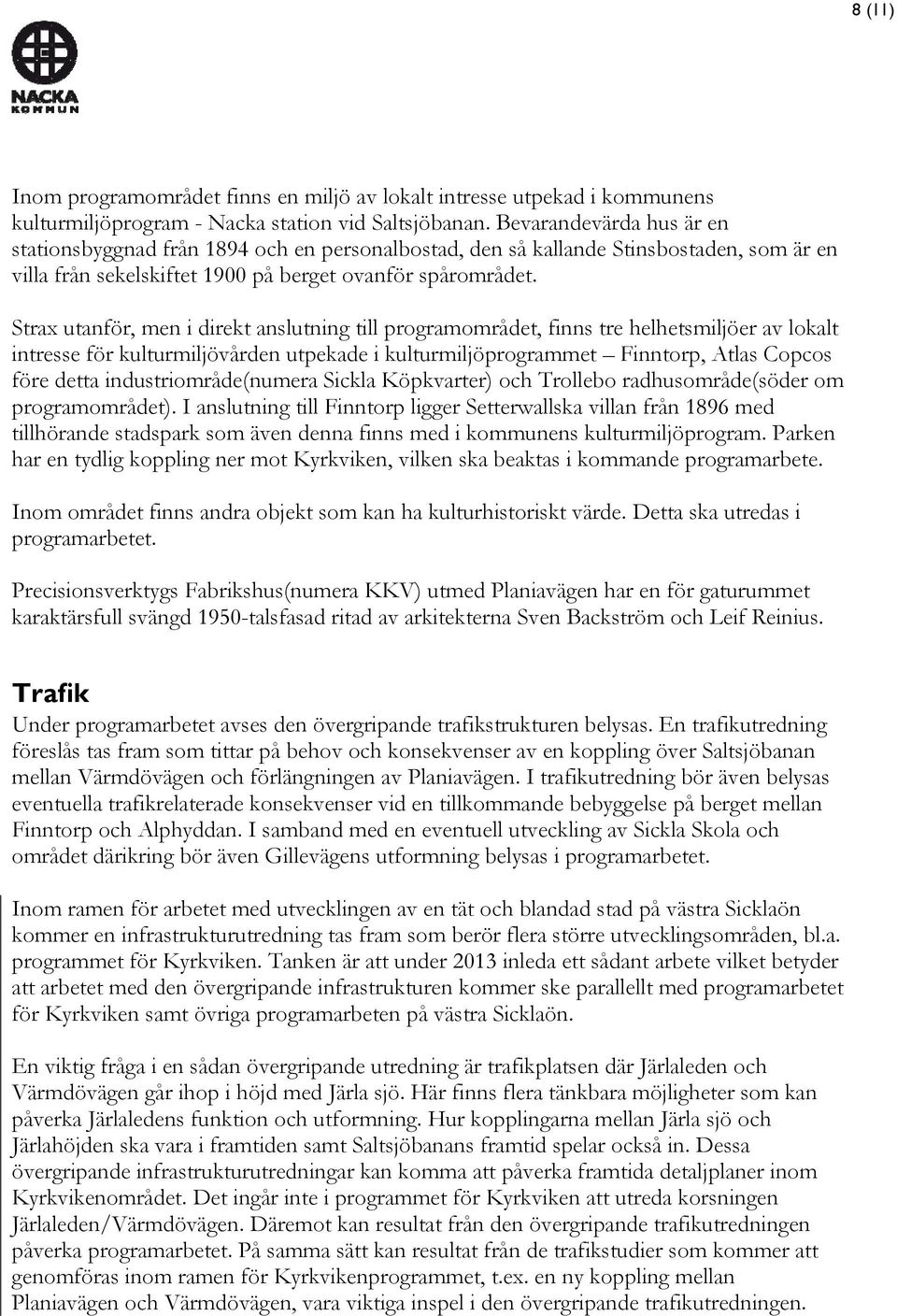 8 (11)

NACKA KOMMUN

Inom programområdet finns en miljö av lokalt intresse utpekad i kommunens kulturmiljöprogram - Nacka station vid Saltsjöbanan. Bevarandevärda hus är en stationsbyggnad från 1894 och en personalbostad, den så kallande Stinsbostaden, som är en villa från sekelskiftet 1900 på berget ovanför spårområdet.

Strax utanför, men i direkt anslutning till programområdet, finns tre helhetsmiljöer av lokalt intresse för kulturmiljövården utpekade i kulturmiljöprogrammet – Finntorp, Atlas Copcos före detta industriområde(numera Sickla Köpkvarter) och Trollebo radhusområde(söder om programområdet). I anslutning till Finntorp ligger Setterwallska villan från 1896 med tillhörande stadspark som även denna finns med i kommunens kulturmiljöprogram. Parken har en tydlig koppling ner mot Kyrkviken, vilken ska beaktas i kommande programarbete.

Inom området finns andra objekt som kan ha kulturhistoriskt värde. Detta ska utredas i programarbetet.

Precisionsverktygs Fabrikshus(numera KKV) utmed Planiavägen har en för gaturummet karaktärsfull svängd 1950-talsfasad ritad av arkitekterna Sven Backström och Leif Reinius.

Trafik
Under programarbetet avses den övergripande trafikstrukturen belysas. En trafikutredning föreslås tas fram som tittar på behov och konsekvenser av en koppling över Saltsjöbanan mellan Värmdövägen och förlängningen av Planiavägen. I trafikutredning bör även belysas eventuella trafikrelaterade konsekvenser vid en tillkommande bebyggelse på berget mellan Finntorp och Alphyddan. I samband med en eventuell utveckling av Sickla Skola och området därikring bör även Gillevägens utformning belysas i programarbetet.

Inom ramen för arbetet med utvecklingen av en tät och blandad stad på västra Sicklaön kommer en infrastrukturutredning tas fram som berör flera större utvecklingsområden, bl.a. programmet för Kyrkviken. Tanken är att under 2013 inleda ett sådant arbete vilket betyder att arbetet med den övergripande infrastrukturen kommer ske parallellt med programarbetet för Kyrkviken samt övriga programarbeten på västra Sicklaön.

En viktig fråga i en sådan övergripande utredning är trafikplatsen där Järlaleden och Värmdövägen går ihop i höjd med Järla sjö. Här finns flera tänkbara möjligheter som kan påverka Järlaledens funktion och utformning. Hur kopplingarna mellan Järla sjö och Järlahöjden ska vara i framtiden samt Saltsjöbanans framtid spelar också in. Dessa övergripande infrastrukturutredningar kan komma att påverka framtida detaljplaner inom Kyrkvikenområdet. Det ingår inte i programmet för Kyrkviken att utreda korsningen Järlaleden/Värmdövägen. Däremot kan resultat från den övergripande trafikutredningen påverka programarbetet. På samma sätt kan resultat från de trafikstudier som kommer att genomföras inom ramen för Kyrkvikenprogrammet, t.ex. en ny koppling mellan Planiavägen och Värmdövägen, vara viktiga inspel i den övergripande trafikutredningen.